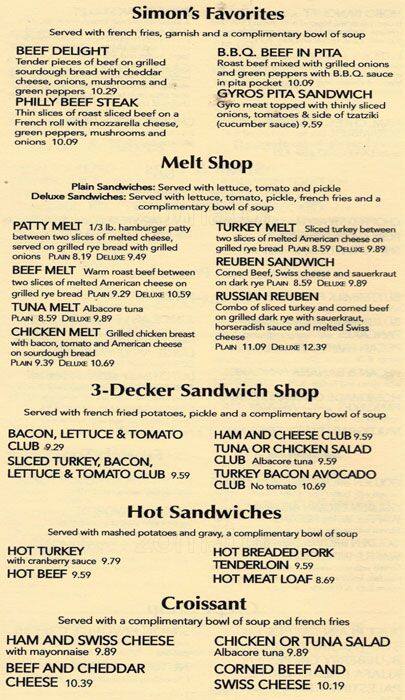 Simon's Favorites

Served with french fries, garnish and a complimentary bowl of soup

BEEF DELIGHT
Tender pieces of beef on grilled sourdough bread with cheddar cheese, onions, mushrooms and green peppers 10.29

PHILLY BEEF STEAK
Thin slices of roast sliced beef on a French roll with mozzarella cheese, green peppers, mushrooms and onions 10.09

B.B.Q. BEEF IN PITA
Roast beef mixed with grilled onions and green peppers with B.B.Q. sauce in pita pocket 10.09

GYROS PITA SANDWICH
Gyro meat topped with thinly sliced onions, tomatoes & side of tzatziki (cucumber sauce) 9.59

Melt Shop

Plain Sandwiches: Served with lettuce, tomato and pickle
Deluxe Sandwiches: Served with lettuce, tomato, pickle, french fries and a complimentary bowl of soup

PATTY MELT 1/3 lb. hamburger patty between two slices of melted cheese, served on grilled rye bread with grilled onions PLAIN 8.19 DELUXE 9.49

BEEF MELT Warm roast beef between two slices of melted American cheese on grilled rye bread PLAIN 9.29 DELUXE 10.59

TUNA MELT Albacore tuna
PLAIN 8.59 DELUXE 9.89

CHICKEN MELT Grilled chicken breast with bacon, tomato and American cheese on sourdough bread
PLAIN 9.39 DELUXE 10.69

TURKEY MELT Sliced turkey between two slices of melted American cheese on grilled rye bread PLAIN 8.59 DELUXE 9.89

REUBEN SANDWICH
Corned Beef, Swiss cheese and sauerkraut on dark rye PLAIN 8.59 DELUXE 9.89

RUSSIAN REUBEN
Combo of sliced turkey and corned beef on grilled dark rye with sauerkraut, horseradish sauce and melted Swiss cheese
PLAIN 11.09 DELUXE 12.39

3-Decker Sandwich Shop

Served with french fried potatoes, pickle and a complimentary bowl of soup

BACON, LETTUCE & TOMATO CLUB 9.29

SLICED TURKEY, BACON, LETTUCE & TOMATO CLUB 9.59

HAM AND CHEESE CLUB 9.59

TUNA OR CHICKEN SALAD CLUB Albacore tuna 9.59

TURKEY BACON AVOCADO CLUB No tomato 10.69

Hot Sandwiches

Served with mashed potatoes and gravy, a complimentary bowl of soup

HOT TURKEY
with cranberry sauce 9.79

HOT BEEF 9.59

HOT BREADED PORK TENDERLOIN 9.59

HOT MEAT LOAF 8.69

Croissant

Served with a complimentary bowl of soup and french fries

HAM AND SWISS CHEESE
with mayonnaise 9.89

BEEF AND CHEDDAR CHEESE 10.39

CHICKEN OR TUNA SALAD
Albacore tuna 9.89

CORNED BEEF AND SWISS CHEESE 10.19